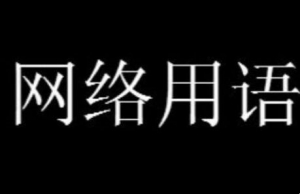 网络用语